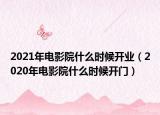 2021年电影院什么时候开业（2020年电影院什么时候开门）